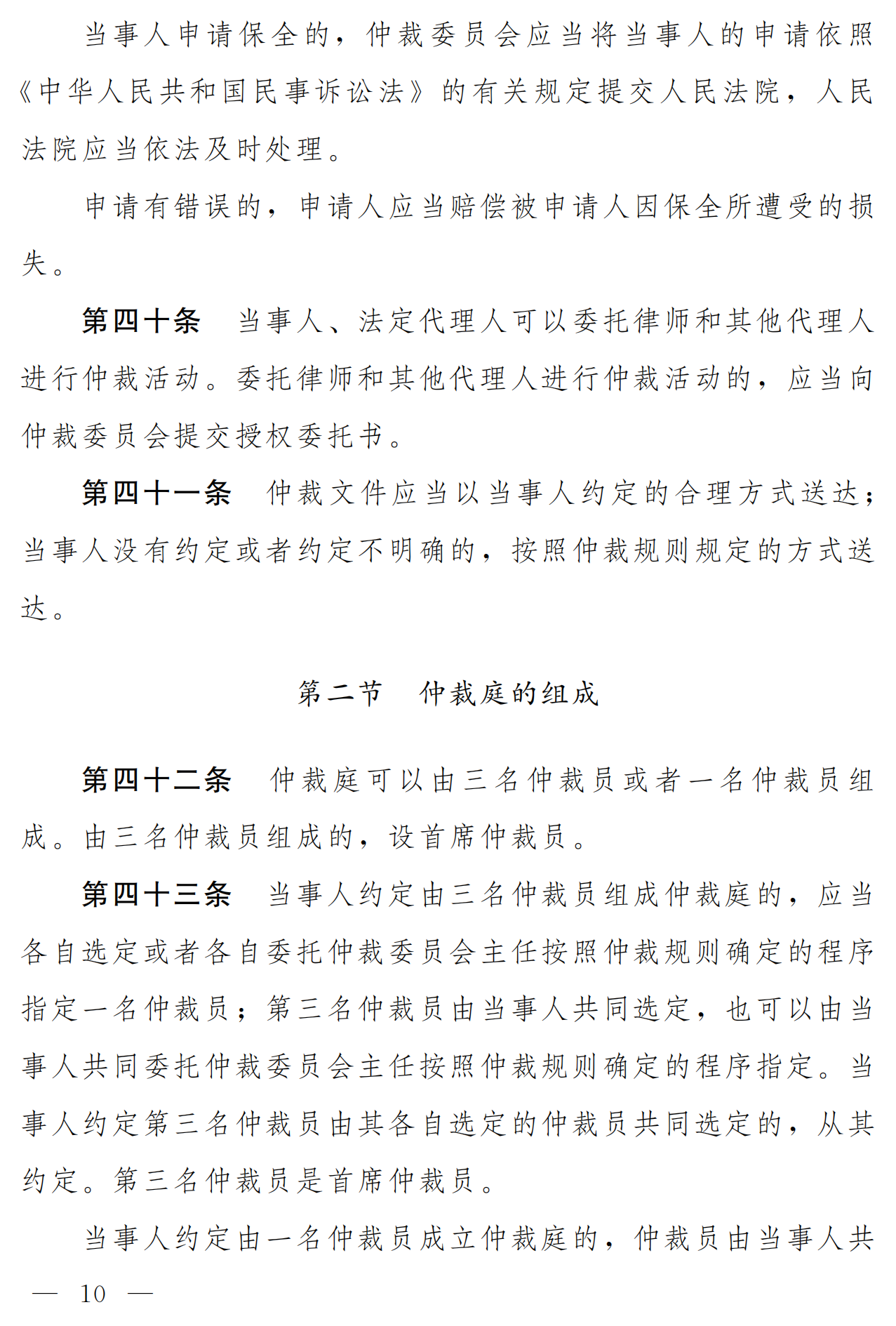 当事人申请保全的，仲裁委员会应当将当事人的申请依照《中华人民共和国民事诉讼法》的有关规定提交人民法院，人民法院应当依法及时处理。

申请有错误的，申请人应当赔偿被申请人因保全所遭受的损失。

第四十条　当事人、法定代理人可以委托律师和其他代理人进行仲裁活动。委托律师和其他代理人进行仲裁活动的，应当向仲裁委员会提交授权委托书。

第四十一条　仲裁文件应当以当事人约定的合理方式送达；当事人没有约定或者约定不明确的，按照仲裁规则规定的方式送达。

第二节　仲裁庭的组成

第四十二条　仲裁庭可以由三名仲裁员或者一名仲裁员组成。由三名仲裁员组成的，设首席仲裁员。

第四十三条　当事人约定由三名仲裁员组成仲裁庭的，应当各自选定或者各自委托仲裁委员会主任按照仲裁规则确定的程序指定一名仲裁员；第三名仲裁员由当事人共同选定，也可以由当事人共同委托仲裁委员会主任按照仲裁规则确定的程序指定。当事人约定第三名仲裁员由其各自选定的仲裁员共同选定的，从其约定。第三名仲裁员是首席仲裁员。

当事人约定由一名仲裁员成立仲裁庭的，仲裁员由当事人共

— 10 —